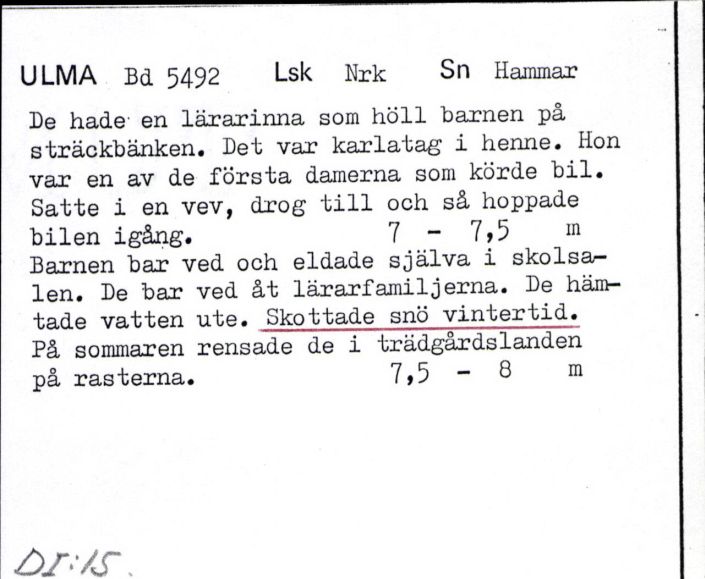 ULMA Bd 5492 Lsk Nrk Sn Hammar

De hade en lärarinna som höll barnen på sträckbänken. Det var karlatag i henne. Hon var en av de första damerna som körde bil. Satte i en vev, drog till och så hoppade bilen igång. 7 - 7,5 m
Barnen bar ved och eldade själva i skolsalen. De bar ved åt lärarfamiljerna. De hämtade vatten ute. Skottade snö vintertid. På sommaren rensade de i trädgårdslanden på rasterna. 7,5 - 8 m

DI:15.